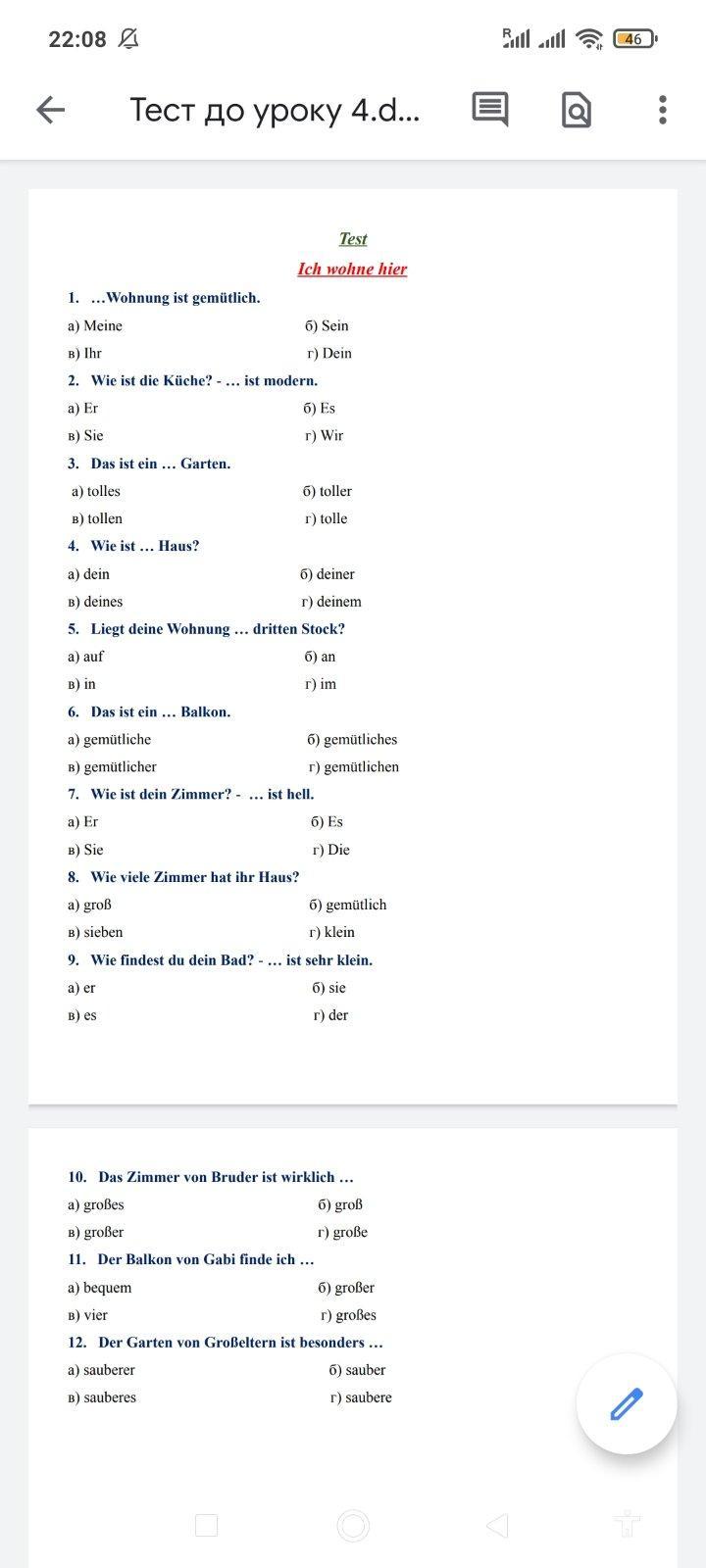 22:08 46

Тест до уроку 4.d...

Test

Ich wohne hier

1. …Wohnung ist gemütlich.

а) Meine б) Sein

в) Ihr г) Dein

2. Wie ist die Küche? - … ist modern.

а) Er б) Es

в) Sie г) Wir

3. Das ist ein … Garten.

а) tolles б) toller

в) tollen г) tolle

4. Wie ist … Haus?

а) dein б) deiner

в) deines г) deinem

5. Liegt deine Wohnung … dritten Stock?

а) auf б) an

в) in г) im

6. Das ist ein … Balkon.

а) gemütliche б) gemütliches

в) gemütlicher г) gemütlichen

7. Wie ist dein Zimmer? - … ist hell.

а) Er б) Es

в) Sie г) Die

8. Wie viele Zimmer hat ihr Haus?

а) groß б) gemütlich

в) sieben г) klein

9. Wie findest du dein Bad? - … ist sehr klein.

а) er б) sie

в) es г) der

10. Das Zimmer von Bruder ist wirklich …

а) großes б) groß

в) großer г) große

11. Der Balkon von Gabi finde ich …

а) bequem б) großer

в) vier г) großes

12. Der Garten von Großeltern ist besonders …

а) sauberer б) sauber

в) sauberes г) saubere